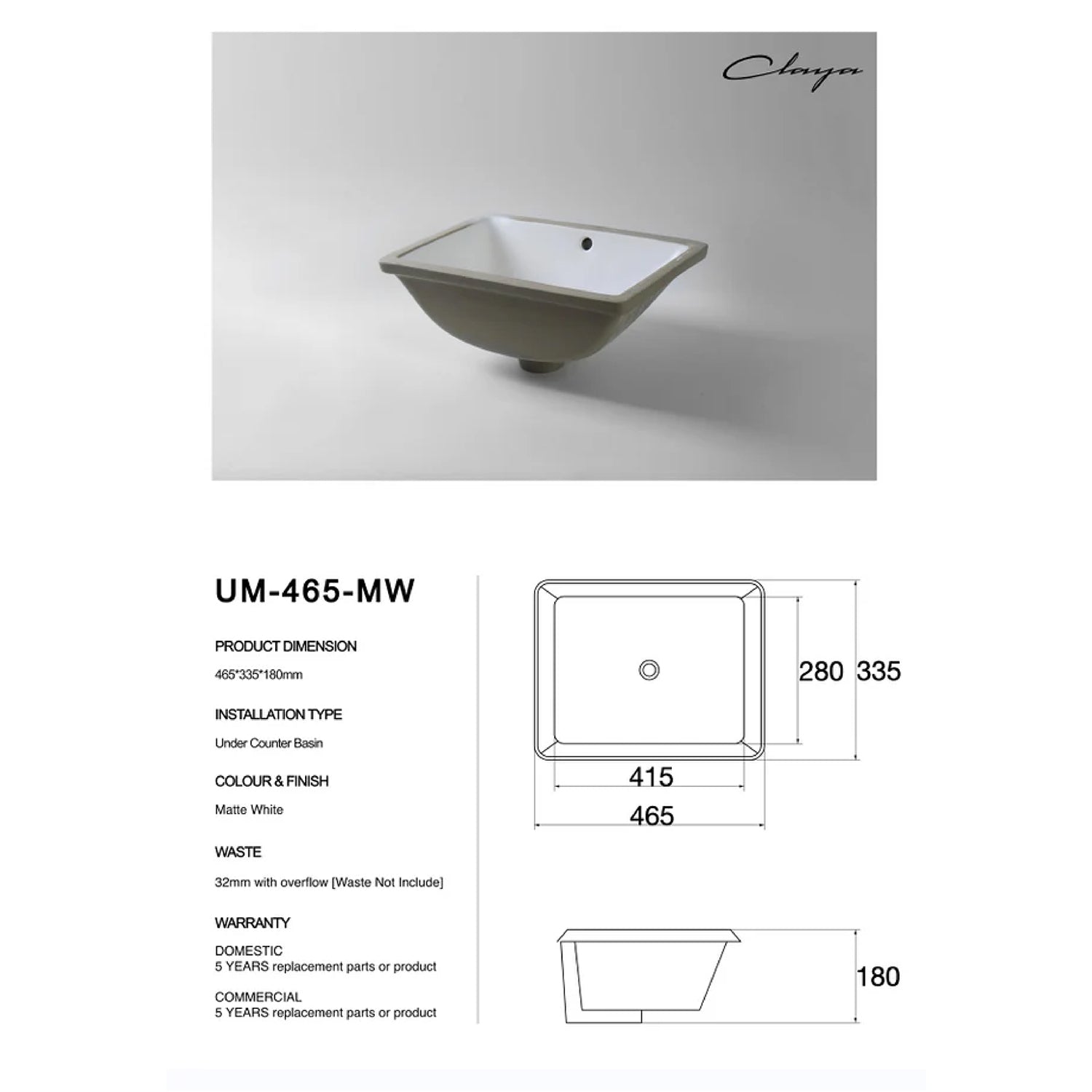 Claya

UM-465-MW

PRODUCT DIMENSION

465*335*180mm

INSTALLATION TYPE

Under Counter Basin

COLOUR & FINISH

Matte White

WASTE

32mm with overflow [Waste Not Include]

WARRANTY

DOMESTIC
5 YEARS replacement parts or product

COMMERCIAL
5 YEARS replacement parts or product

280 335

415

465

180